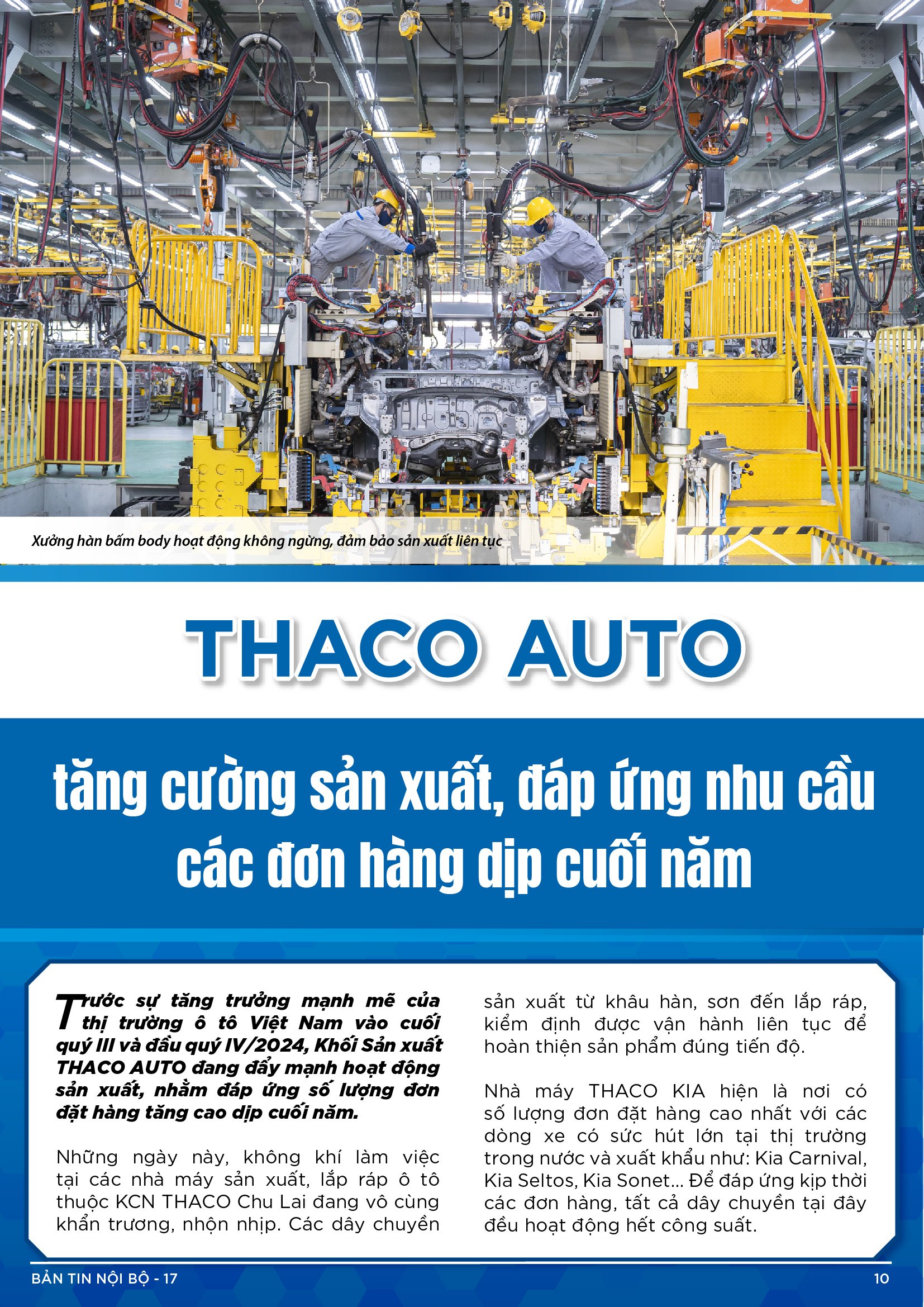 Xưởng hàn bấm body hoạt động không ngừng, đảm bảo sản xuất liên tục

THACO AUTO

tăng cường sản xuất, đáp ứng nhu cầu các đơn hàng dịp cuối năm

Trước sự tăng trưởng mạnh mẽ của thị trường ô tô Việt Nam vào cuối quý III và đầu quý IV/2024, Khối Sản xuất THACO AUTO đang đẩy mạnh hoạt động sản xuất, nhằm đáp ứng số lượng đơn đặt hàng tăng cao dịp cuối năm.

Những ngày này, không khí làm việc tại các nhà máy sản xuất, lắp ráp ô tô thuộc KCN THACO Chu Lai đang vô cùng khẩn trương, nhộn nhịp. Các dây chuyền sản xuất từ khâu hàn, sơn đến lắp ráp, kiểm định được vận hành liên tục để hoàn thiện sản phẩm đúng tiến độ.

Nhà máy THACO KIA hiện là nơi có số lượng đơn đặt hàng cao nhất với các dòng xe có sức hút lớn tại thị trường trong nước và xuất khẩu như: Kia Carnival, Kia Seltos, Kia Sonet... Để đáp ứng kịp thời các đơn hàng, tất cả dây chuyền tại đây đều hoạt động hết công suất.

BẢN TIN NỘI BỘ - 17

10